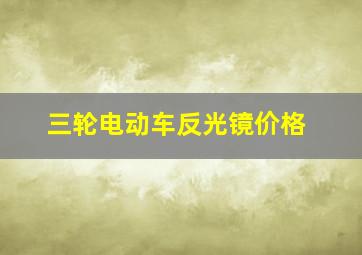 三轮电动车反光镜价格